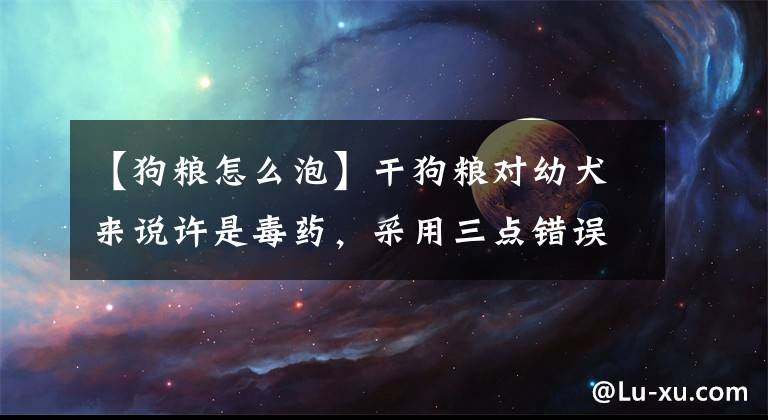 【狗粮怎么泡】干狗粮对幼犬来说许是毒药，采用三点错误

@Lu-xu.com